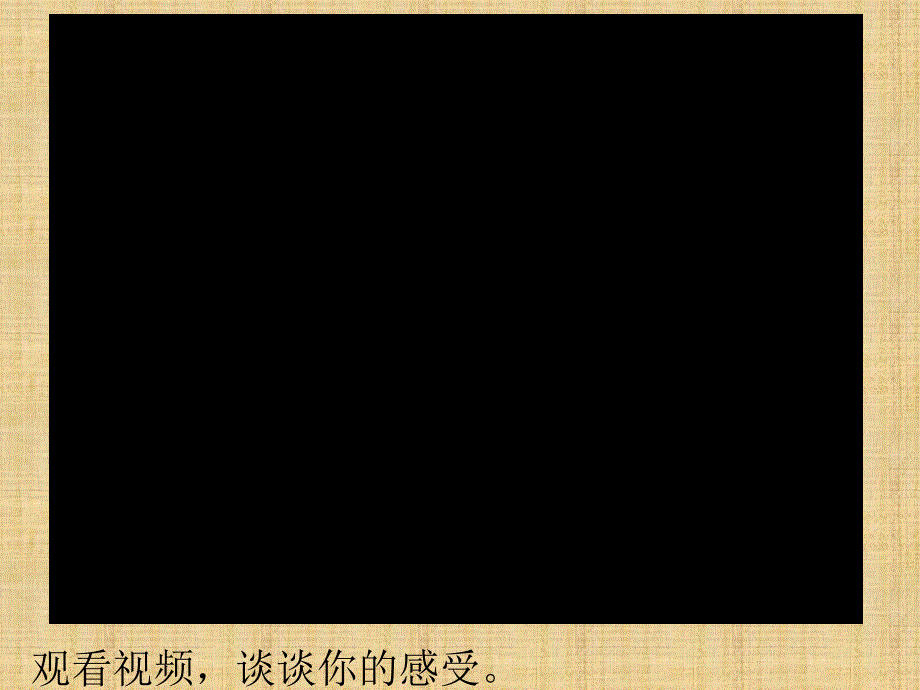 观看视频，谈谈你的感受。